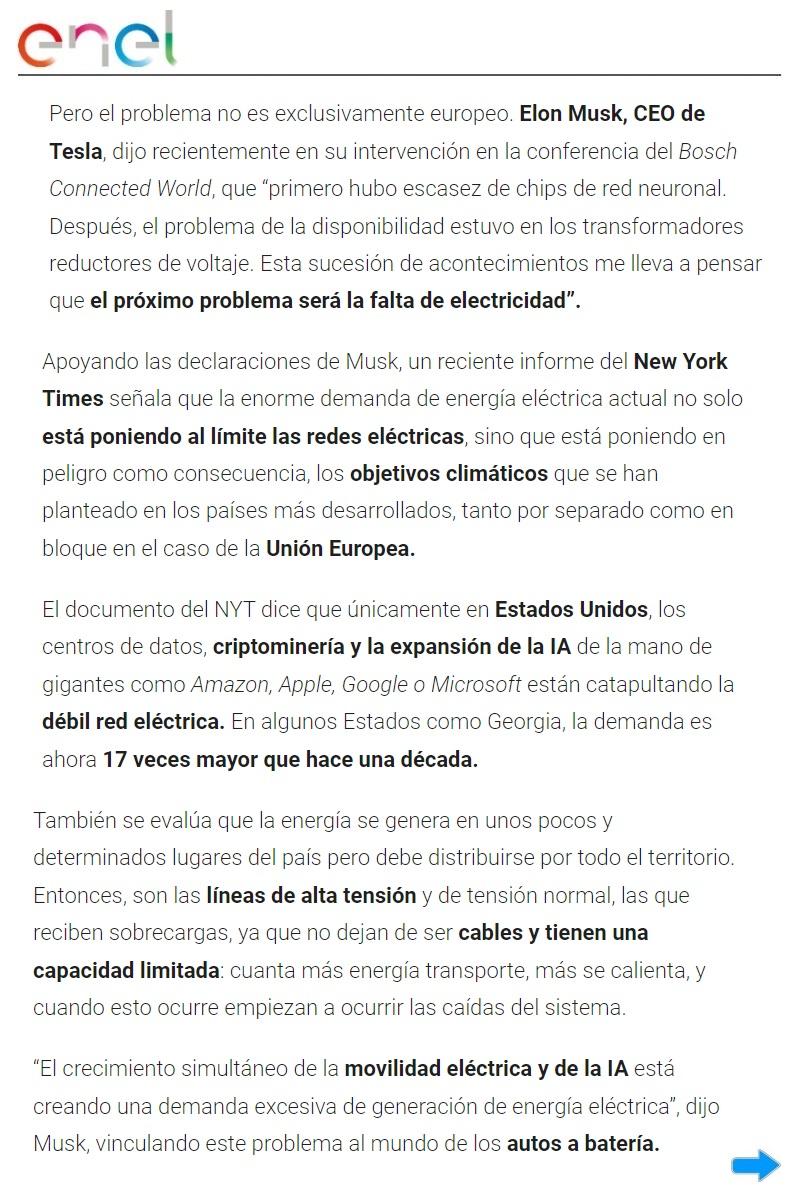 enel

Pero el problema no es exclusivamente europeo. Elon Musk, CEO de Tesla, dijo recientemente en su intervención en la conferencia del Bosch Connected World, que “primero hubo escasez de chips de red neuronal. Después, el problema de la disponibilidad estuvo en los transformadores reductores de voltaje. Esta sucesión de acontecimientos me lleva a pensar que el próximo problema será la falta de electricidad”.

Apoyando las declaraciones de Musk, un reciente informe del New York Times señala que la enorme demanda de energía eléctrica actual no solo está poniendo al límite las redes eléctricas, sino que está poniendo en peligro como consecuencia, los objetivos climáticos que se han planteado en los países más desarrollados, tanto por separado como en bloque en el caso de la Unión Europea.

El documento del NYT dice que únicamente en Estados Unidos, los centros de datos, criptominería y la expansión de la IA de la mano de gigantes como Amazon, Apple, Google o Microsoft están catapultando la débil red eléctrica. En algunos Estados como Georgia, la demanda es ahora 17 veces mayor que hace una década.

También se evalúa que la energía se genera en unos pocos y determinados lugares del país pero debe distribuirse por todo el territorio. Entonces, son las líneas de alta tensión y de tensión normal, las que reciben sobrecargas, ya que no dejan de ser cables y tienen una capacidad limitada: cuanta más energía transporte, más se calienta, y cuando esto ocurre empiezan a ocurrir las caídas del sistema.

“El crecimiento simultáneo de la movilidad eléctrica y de la IA está creando una demanda excesiva de generación de energía eléctrica”, dijo Musk, vinculando este problema al mundo de los autos a batería.